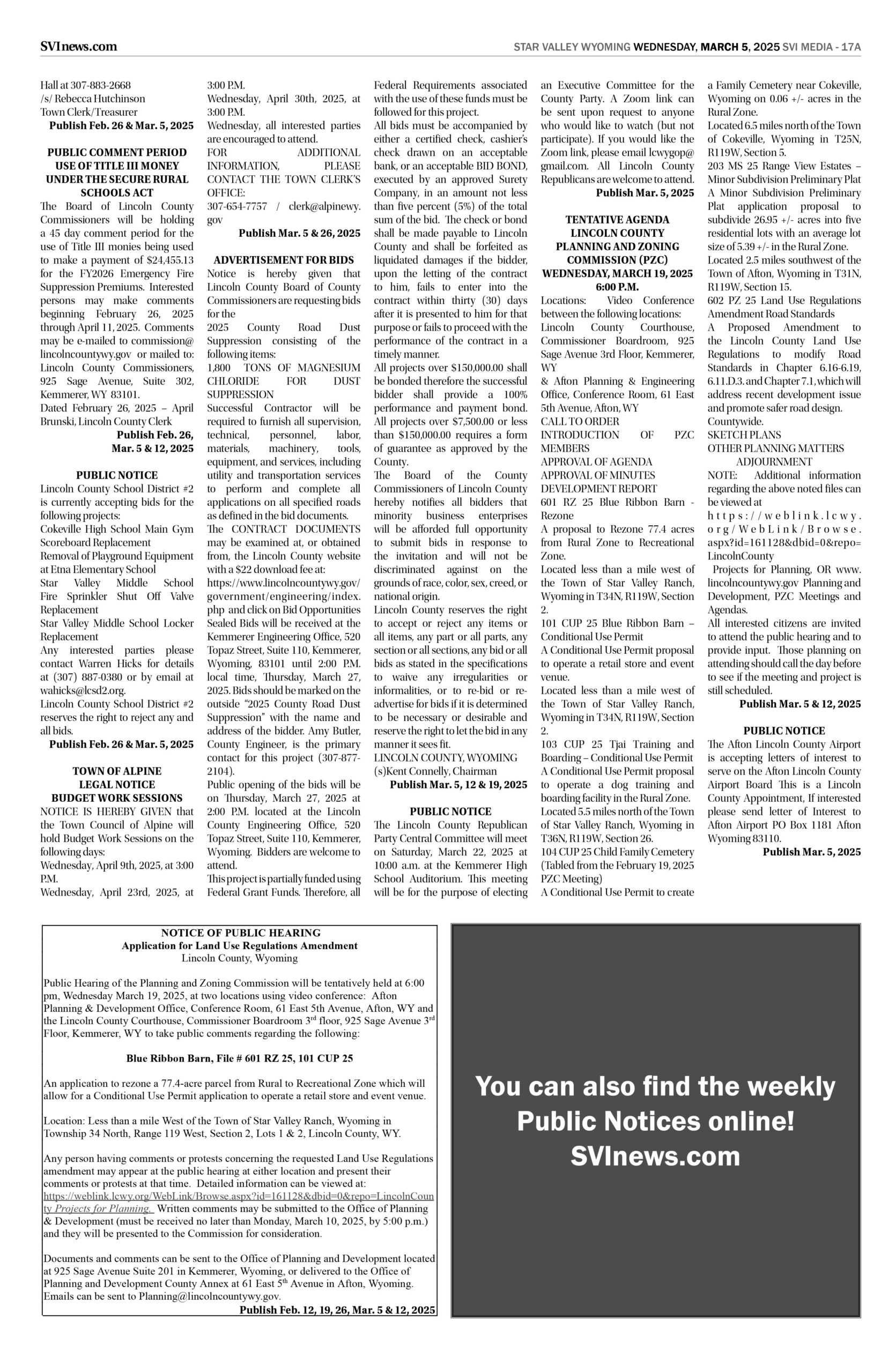 SVInews.com

STAR VALLEY WYOMING WEDNESDAY, MARCH 5, 2025 SVI MEDIA - 17A

Hall at 307-883-2668
/s/ Rebecca Hutchinson
Town Clerk/Treasurer
Publish Feb. 26 & Mar. 5, 2025

PUBLIC COMMENT PERIOD USE OF TITLE III MONEY UNDER THE SECURE RURAL SCHOOLS ACT
The Board of Lincoln County Commissioners will be holding a 45 day comment period for the use of Title III monies being used to make a payment of $24,455.13 for the FY2026 Emergency Fire Suppression Premiums. Interested persons may make comments beginning February 26, 2025 through April 11, 2025. Comments may be e-mailed to commission@lincolncountywy.gov or mailed to: Lincoln County Commissioners, 925 Sage Avenue, Suite 302, Kemmerer, WY 83101.
Dated February 26, 2025 – April Brunski, Lincoln County Clerk
Publish Feb. 26, Mar. 5 & 12, 2025

PUBLIC NOTICE
Lincoln County School District #2 is currently accepting bids for the following projects:
Cokeville High School Main Gym Scoreboard Replacement
Removal of Playground Equipment at Etna Elementary School
Star Valley Middle School Fire Sprinkler Shut Off Valve Replacement
Star Valley Middle School Locker Replacement
Any interested parties please contact Warren Hicks for details at (307) 887-0380 or by email at wahicks@lcsd2.org.
Lincoln County School District #2 reserves the right to reject any and all bids.
Publish Feb. 26 & Mar. 5, 2025

TOWN OF ALPINE LEGAL NOTICE BUDGET WORK SESSIONS
NOTICE IS HEREBY GIVEN that the Town Council of Alpine will hold Budget Work Sessions on the following days:
Wednesday, April 9th, 2025, at 3:00 P.M.
Wednesday, April 23rd, 2025, at 3:00 P.M.
Wednesday, April 30th, 2025, at 3:00 P.M.
Wednesday, all interested parties are encouraged to attend.
FOR ADDITIONAL INFORMATION, PLEASE CONTACT THE TOWN CLERK'S OFFICE:
307-654-7757 / clerk@alpinewy.gov
Publish Mar. 5 & 26, 2025

ADVERTISEMENT FOR BIDS
Notice is hereby given that Lincoln County Board of County Commissioners are requesting bids for the
2025 County Road Dust Suppression consisting of the following items:
1,800 TONS OF MAGNESIUM CHLORIDE FOR DUST SUPPRESSION
Successful Contractor will be required to furnish all supervision, technical, personnel, labor, materials, machinery, tools, equipment, and services, including utility and transportation services to perform and complete all applications on all specified roads as defined in the bid documents.
The CONTRACT DOCUMENTS may be examined at, or obtained from, the Lincoln County website with a $22 download fee at: https://www.lincolncountywy.gov/government/engineering/index.php and click on Bid Opportunities
Sealed Bids will be received at the Kemmerer Engineering Office, 520 Topaz Street, Suite 110, Kemmerer, Wyoming, 83101 until 2:00 P.M. local time, Thursday, March 27, 2025. Bids should be marked on the outside "2025 County Road Dust Suppression" with the name and address of the bidder. Amy Butler, County Engineer, is the primary contact for this project (307-877-2104).
Public opening of the bids will be on Thursday, March 27, 2025 at 2:00 P.M. located at the Lincoln County Engineering Office, 520 Topaz Street, Suite 110, Kemmerer, Wyoming. Bidders are welcome to attend.
This project is partially funded using Federal Grant Funds. Therefore, all Federal Requirements associated with the use of these funds must be followed for this project.
All bids must be accompanied by either a certified check, cashier's check drawn on an acceptable bank, or an acceptable BID BOND, executed by an approved Surety Company, in an amount not less than five percent (5%) of the total sum of the bid. The check or bond shall be made payable to Lincoln County and shall be forfeited as liquidated damages if the bidder, upon the letting of the contract to him, fails to enter into the contract within thirty (30) days after it is presented to him for that purpose or fails to proceed with the performance of the contract in a timely manner.
All projects over $150,000.00 shall be bonded therefore the successful bidder shall provide a 100% performance and payment bond. All projects over $7,500.00 or less than $150,000.00 requires a form of guarantee as approved by the County.
The Board of the County Commissioners of Lincoln County hereby notifies all bidders that minority business enterprises will be afforded full opportunity to submit bids in response to the invitation and will not be discriminated against on the grounds of race, color, sex, creed, or national origin.
Lincoln County reserves the right to accept or reject any items or all items, any part or all parts, any section or all sections, any bid or all bids as stated in the specifications to waive any irregularities or informalities, or to re-bid or re-advertise for bids if it is determined to be necessary or desirable and reserve the right to let the bid in any manner it sees fit.
LINCOLN COUNTY, WYOMING
(s)Kent Connelly, Chairman
Publish Mar. 5, 12 & 19, 2025

PUBLIC NOTICE
The Lincoln County Republican Party Central Committee will meet on Saturday, March 22, 2025 at 10:00 a.m. at the Kemmerer High School Auditorium. This meeting will be for the purpose of electing an Executive Committee for the County Party. A Zoom link can be sent upon request to anyone who would like to watch (but not participate). If you would like the Zoom link, please email lcwygop@gmail.com. All Lincoln County Republicans are welcome to attend.
Publish Mar. 5, 2025

TENTATIVE AGENDA LINCOLN COUNTY PLANNING AND ZONING COMMISSION (PZC) WEDNESDAY, MARCH 19, 2025 6:00 P.M.
Locations: Video Conference between the following locations:
Lincoln County Courthouse, Commissioner Boardroom, 925 Sage Avenue 3rd Floor, Kemmerer, WY
& Afton Planning & Engineering Office, Conference Room, 61 East 5th Avenue, Afton, WY
CALL TO ORDER
INTRODUCTION OF PZC MEMBERS
APPROVAL OF AGENDA
APPROVAL OF MINUTES
DEVELOPMENT REPORT
601 RZ 25 Blue Ribbon Barn - Rezone
A proposal to Rezone 77.4 acres from Rural Zone to Recreational Zone.
Located less than a mile west of the Town of Star Valley Ranch, Wyoming in T34N, R119W, Section 2.
101 CUP 25 Blue Ribbon Barn – Conditional Use Permit
A Conditional Use Permit proposal to operate a retail store and event venue.
Located less than a mile west of the Town of Star Valley Ranch, Wyoming in T34N, R119W, Section 2.
103 CUP 25 Tjai Training and Boarding – Conditional Use Permit
A Conditional Use Permit proposal to operate a dog training and boarding facility in the Rural Zone.
Located 5.5 miles north of the Town of Star Valley Ranch, Wyoming in T36N, R119W, Section 26.
104 CUP 25 Child Family Cemetery (Tabled from the February 19, 2025 PZC Meeting)
A Conditional Use Permit to create a Family Cemetery near Cokeville, Wyoming on 0.06 +/- acres in the Rural Zone.
Located 6.5 miles north of the Town of Cokeville, Wyoming in T25N, R119W, Section 5.
203 MS 25 Range View Estates – Minor Subdivision Preliminary Plat
A Minor Subdivision Preliminary Plat application proposal to subdivide 26.95 +/- acres into five residential lots with an average lot size of 5.39 +/- in the Rural Zone.
Located 2.5 miles southwest of the Town of Afton, Wyoming in T31N, R119W, Section 15.
602 PZ 25 Land Use Regulations Amendment Road Standards
A Proposed Amendment to the Lincoln County Land Use Regulations to modify Road Standards in Chapter 6.16-6.19, 6.11.D.3. and Chapter 7.1, which will address recent development issue and promote safer road design.
Countywide.
SKETCH PLANS
OTHER PLANNING MATTERS
ADJOURNMENT
NOTE: Additional information regarding the above noted files can be viewed at
https://weblink.lcwy.org/WebLink/Browse.aspx?id=161128&dbid=0&repo=LincolnCounty
Projects for Planning, OR www.lincolncountywy.gov Planning and Development, PZC Meetings and Agendas.
All interested citizens are invited to attend the public hearing and to provide input. Those planning on attending should call the day before to see if the meeting and project is still scheduled.
Publish Mar. 5 & 12, 2025

PUBLIC NOTICE
The Afton Lincoln County Airport is accepting letters of interest to serve on the Afton Lincoln County Airport Board This is a Lincoln County Appointment, If interested please send letter of Interest to Afton Airport PO Box 1181 Afton Wyoming 83110.
Publish Mar. 5, 2025

NOTICE OF PUBLIC HEARING
Application for Land Use Regulations Amendment
Lincoln County, Wyoming

Public Hearing of the Planning and Zoning Commission will be tentatively held at 6:00 pm, Wednesday March 19, 2025, at two locations using video conference: Afton Planning & Development Office, Conference Room, 61 East 5th Avenue, Afton, WY and the Lincoln County Courthouse, Commissioner Boardroom 3$^{rd}$ floor, 925 Sage Avenue 3$^{rd}$ Floor, Kemmerer, WY to take public comments regarding the following:

Blue Ribbon Barn, File # 601 RZ 25, 101 CUP 25

An application to rezone a 77.4-acre parcel from Rural to Recreational Zone which will allow for a Conditional Use Permit application to operate a retail store and event venue.

Location: Less than a mile West of the Town of Star Valley Ranch, Wyoming in Township 34 North, Range 119 West, Section 2, Lots 1 & 2, Lincoln County, WY.

Any person having comments or protests concerning the requested Land Use Regulations amendment may appear at the public hearing at either location and present their comments or protests at that time. Detailed information can be viewed at: https://weblink.lcwy.org/WebLink/Browse.aspx?id=161128&dbid=0&repo=LincolnCounty Projects for Planning. Written comments may be submitted to the Office of Planning & Development (must be received no later than Monday, March 10, 2025, by 5:00 p.m.) and they will be presented to the Commission for consideration.

Documents and comments can be sent to the Office of Planning and Development located at 925 Sage Avenue Suite 201 in Kemmerer, Wyoming, or delivered to the Office of Planning and Development County Annex at 61 East 5$^{th}$ Avenue in Afton, Wyoming. Emails can be sent to Planning@lincolncountywy.gov.
Publish Feb. 12, 19, 26, Mar. 5 & 12, 2025

You can also find the weekly Public Notices online! SVInews.com